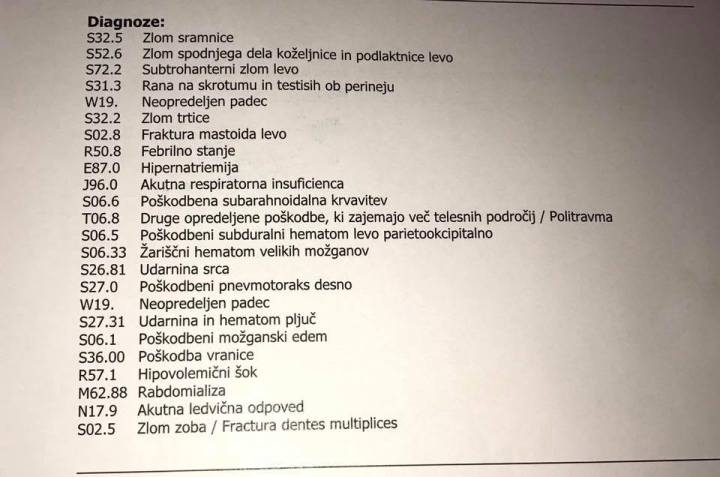 Diagnoze:
S32.5 Zlom sramnice
S52.6 Zlom spodnjega dela koželjnice in podlaktnice levo
S72.2 Subtrohanterni zlom levo
S31.3 Rana na skrotumu in testisih ob perineju
W19. Neopredeljen padec
S32.2 Zlom trtice
S02.8 Fraktura mastoida levo
R50.8 Febrilno stanje
E87.0 Hipernatriemija
J96.0 Akutna respiratorna insuficienca
S06.6 Poškodbena subarahnoidalna krvavitev
T06.8 Druge opredeljene poškodbe, ki zajemajo več telesnih področij / Politravma
S06.5 Poškodbeni subduralni hematom levo parietookcipitalno
S06.33 Žariščni hematom velikih možganov
S26.81 Udarnina srca
S27.0 Poškodbeni pnevmotoraks desno
W19. Neopredeljen padec
S27.31 Udarnina in hematom pljuč
S06.1 Poškodbeni možganski edem
S36.00 Poškodba vranice
R57.1 Hipovolemični šok
M62.88 Rabdomializa
N17.9 Akutna ledvična odpoved
S02.5 Zlom zoba / Fractura dentes multiplices